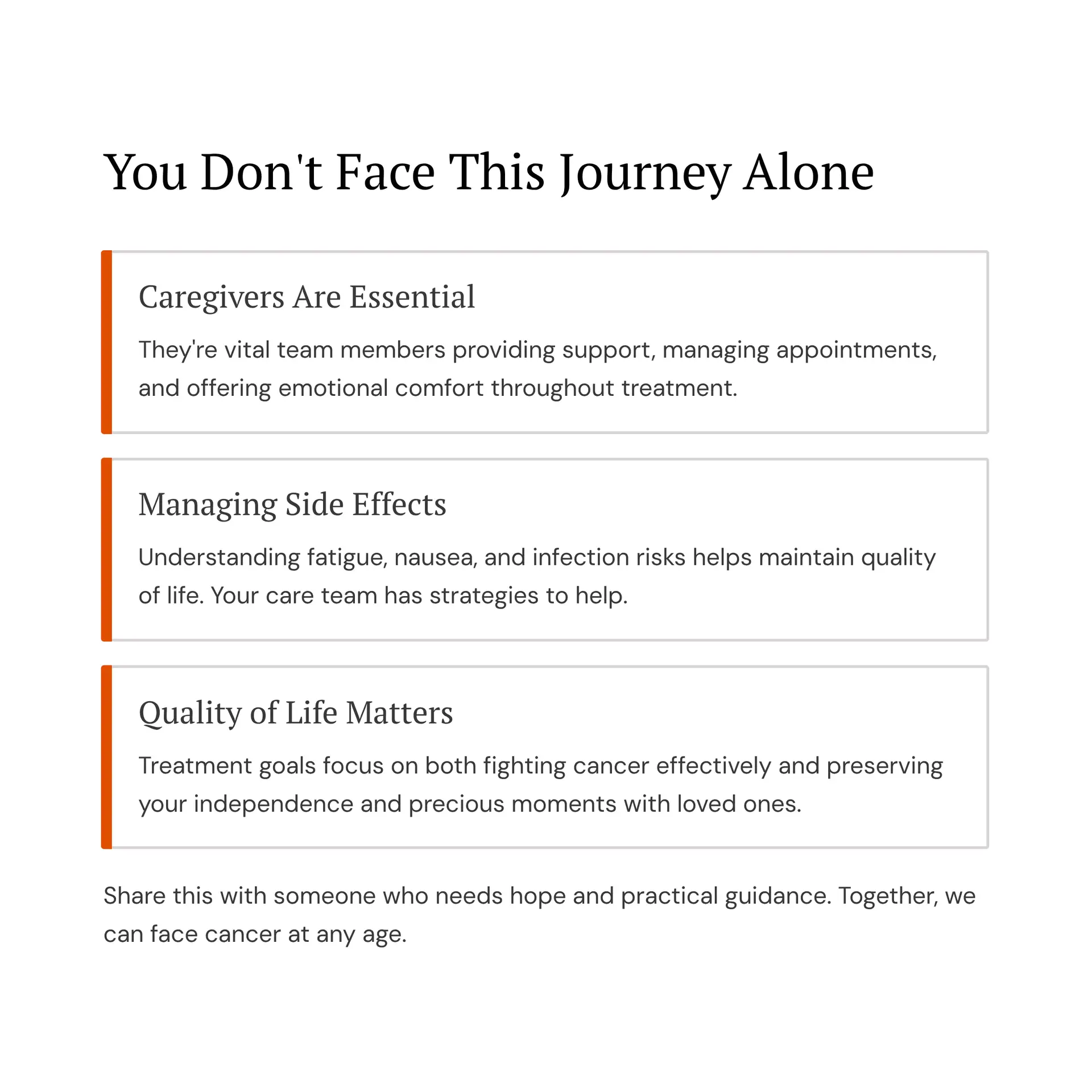 You Don't Face This Journey Alone

Caregivers Are Essential

They're vital team members providing support, managing appointments, and offering emotional comfort throughout treatment.

Managing Side Effects

Understanding fatigue, nausea, and infection risks helps maintain quality of life. Your care team has strategies to help.

Quality of Life Matters

Treatment goals focus on both fighting cancer effectively and preserving your independence and precious moments with loved ones.

Share this with someone who needs hope and practical guidance. Together, we can face cancer at any age.